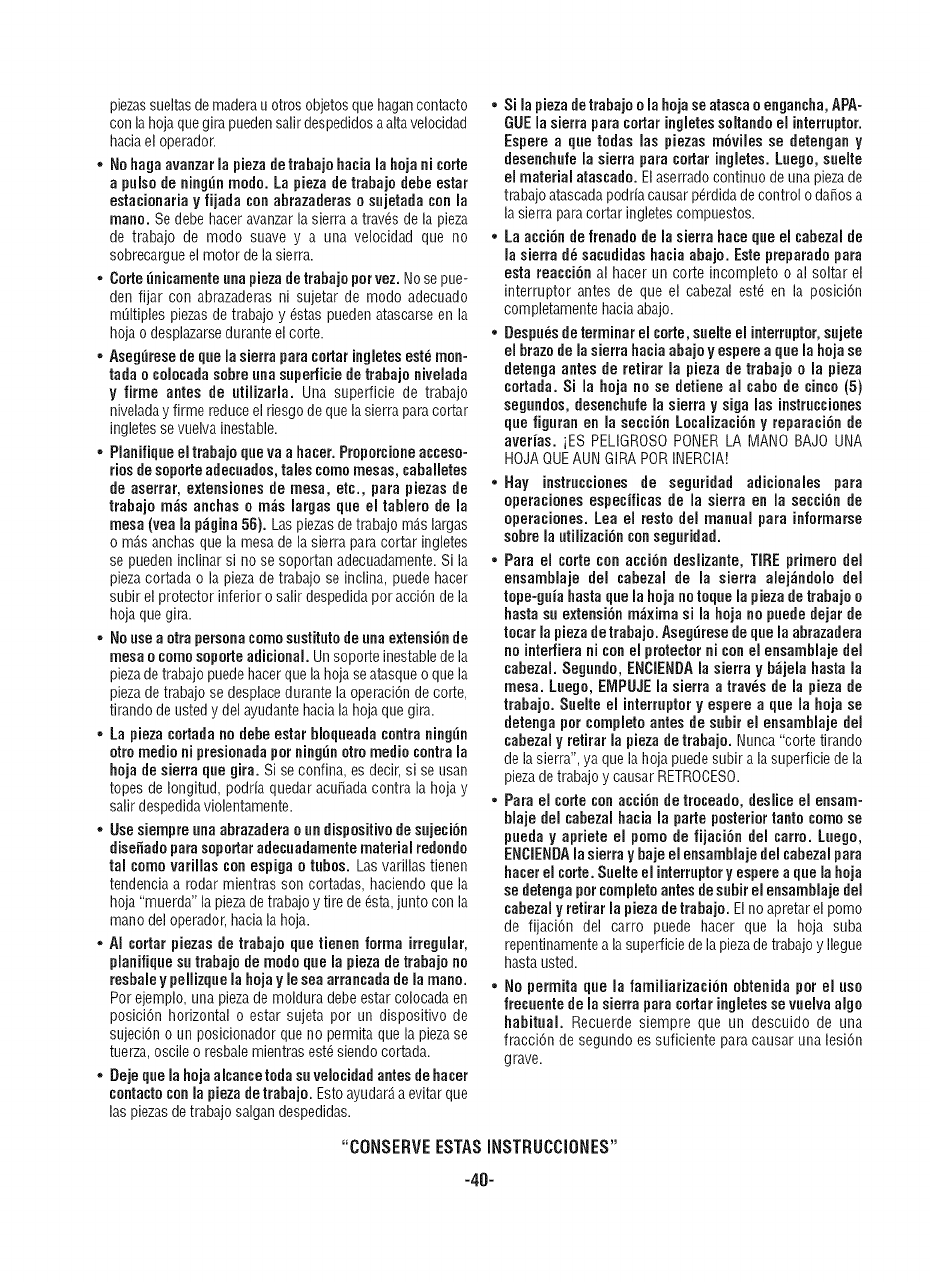 piezas sueltas de madera u otros objetos que hagan contacto con la hoja que gira pueden salir despedidos a alta velocidad hacia el operador.

• No haga avanzar la pieza de trabajo hacia la hoja ni corte a pulso de ningún modo. La pieza de trabajo debe estar estacionaria y fijada con abrazaderas o sujetada con la mano. Se debe hacer avanzar la sierra a través de la pieza de trabajo de modo suave y a una velocidad que no sobrecargue el motor de la sierra.

• Corte únicamente una pieza de trabajo por vez. No se pueden fijar con abrazaderas ni sujetar de modo adecuado múltiples piezas de trabajo y éstas pueden atascarse en la hoja o desplazarse durante el corte.

• Asegúrese de que la sierra para cortar ingletes esté montada o colocada sobre una superficie de trabajo nivelada y firme antes de utilizarla. Una superficie de trabajo nivelada y firme reduce el riesgo de que la sierra para cortar ingletes se vuelva inestable.

• Planifique el trabajo que va a hacer. Proporcione accesorios de soporte adecuados, tales como mesas, caballetes de aserrar, extensiones de mesa, etc., para piezas de trabajo más anchas o más largas que el tablero de la mesa (vea la página 56). Las piezas de trabajo más largas o más anchas que la mesa de la sierra para cortar ingletes se pueden inclinar si no se soportan adecuadamente. Si la pieza cortada o la pieza de trabajo se inclina, puede hacer subir el protector inferior o salir despedida por acción de la hoja que gira.

• No use a otra persona como sustituto de una extensión de mesa o como soporte adicional. Un soporte inestable de la pieza de trabajo puede hacer que la hoja se atasque o que la pieza de trabajo se desplace durante la operación de corte, tirando de usted y del ayudante hacia la hoja que gira.

• La pieza cortada no debe estar bloqueada contra ningún otro medio ni presionada por ningún otro medio contra la hoja de sierra que gira. Si se confina, es decir, si se usan topes de longitud, podría quedar acuñada contra la hoja y salir despedida violentamente.

• Use siempre una abrazadera o un dispositivo de sujeción diseñado para soportar adecuadamente material redondo tal como varillas con espiga o tubos. Las varillas tienen tendencia a rodar mientras son cortadas, haciendo que la hoja "muerda" la pieza de trabajo y tire de ésta, junto con la mano del operador, hacia la hoja.

• Al cortar piezas de trabajo que tienen forma irregular, planifique su trabajo de modo que la pieza de trabajo no resbale y pellizque la hoja y le sea arrancada de la mano. Por ejemplo, una pieza de moldura debe estar colocada en posición horizontal o estar sujeta por un dispositivo de sujeción o un posicionador que no permita que la pieza se tuerza, oscile o resbale mientras esté siendo cortada.

• Deje que la hoja alcance toda su velocidad antes de hacer contacto con la pieza de trabajo. Esto ayudará a evitar que las piezas de trabajo salgan despedidas.

• Si la pieza de trabajo o la hoja se atasca o engancha, APAGUE la sierra para cortar ingletes soltando el interruptor. Espere a que todas las piezas móviles se detengan y desenchufe la sierra para cortar ingletes. Luego, suelte el material atascado. El aserrado continuo de una pieza de trabajo atascada podría causar pérdida de control o daños a la sierra para cortar ingletes compuestos.

• La acción de frenado de la sierra hace que el cabezal de la sierra dé sacudidas hacia abajo. Este preparado para esta reacción al hacer un corte incompleto o al soltar el interruptor antes de que el cabezal esté en la posición completamente hacia abajo.

• Después de terminar el corte, suelte el interruptor, sujete el brazo de la sierra hacia abajo y espere a que la hoja se detenga antes de retirar la pieza de trabajo o la pieza cortada. Si la hoja no se detiene al cabo de cinco (5) segundos, desenchufe la sierra y siga las instrucciones que figuran en la sección Localización y reparación de averías. ¡ES PELIGROSO PONER LA MANO BAJO UNA HOJA QUE AUN GIRA POR INERCIA!

• Hay instrucciones de seguridad adicionales para operaciones específicas de la sierra en la sección de operaciones. Lea el resto del manual para informarse sobre la utilización con seguridad.

• Para el corte con acción deslizante, TIRE primero del ensamblaje del cabezal de la sierra alejándolo del tope-guía hasta que la hoja no toque la pieza de trabajo o hasta su extensión máxima si la hoja no puede dejar de tocar la pieza de trabajo. Asegúrese de que la abrazadera no interfiera ni con el protector ni con el ensamblaje del cabezal. Segundo, ENCIENDA la sierra y bájela hasta la mesa. Luego, EMPUJE la sierra a través de la pieza de trabajo. Suelte el interruptor y espere a que la hoja se detenga por completo antes de subir el ensamblaje del cabezal y retirar la pieza de trabajo. Nunca "corte tirando de la sierra", ya que la hoja puede subir a la superficie de la pieza de trabajo y causar RETROCESO.

• Para el corte con acción de troceado, deslice el ensamblaje del cabezal hacia la parte posterior tanto como se pueda y apriete el pomo de fijación del carro. Luego, ENCIENDA la sierra y baje el ensamblaje del cabezal para hacer el corte. Suelte el interruptor y espere a que la hoja se detenga por completo antes de subir el ensamblaje del cabezal y retirar la pieza de trabajo. El no apretar el pomo de fijación del carro puede hacer que la hoja suba repentinamente a la superficie de la pieza de trabajo y llegue hasta usted.

• No permita que la familiarización obtenida por el uso frecuente de la sierra para cortar ingletes se vuelva algo habitual. Recuerde siempre que un descuido de una fracción de segundo es suficiente para causar una lesión grave.

"CONSERVE ESTAS INSTRUCCIONES"

-40-